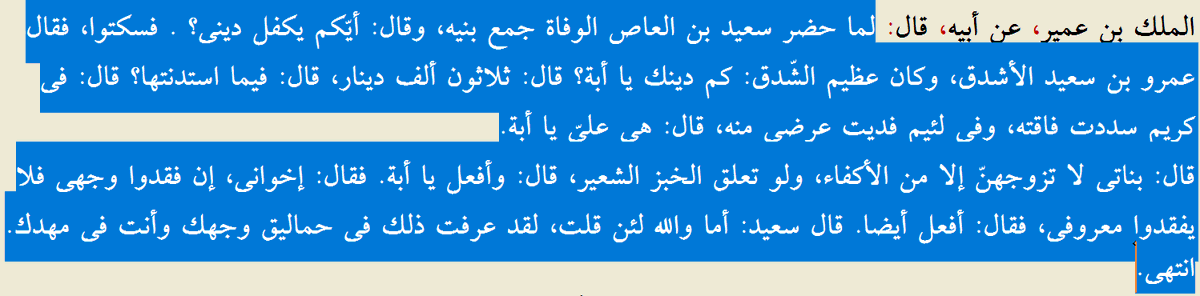 الملك بن عمير، عن أبيه، قال: لما حضر سعيد بن العاص الوفاة جمع بنيه، وقال: أيّكم يكفل دينى؟ . فسكتوا، فقال عمرو بن سعيد الأشدق، وكان عظيم الشّدق: كم دينك يا أبة؟ قال: ثلاثون ألف دينار، قال: فيما استدنتها؟ قال: فى كريم سددت فاقته، وفى لئيم فديت عرضى منه، قال: هى علىّ يا أبة.

قال: بناتى لا تزوجهنّ إلا من الأكفاء، ولو تعلق الخبز الشعير، قال: وأفعل يا أبة. فقال: إخوانى، إن فقدوا وجهى فلا يفقدوا معروفى، فقال: أفعل أيضا. قال سعيد: أما والله لئن قلت، لقد عرفت ذلك فى حماليق وجهك وأنت فى مهدك. انتهى.